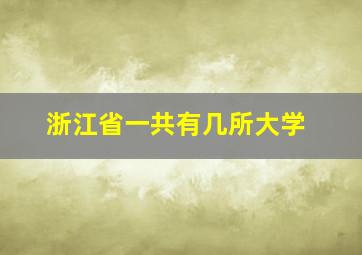 浙江省一共有几所大学